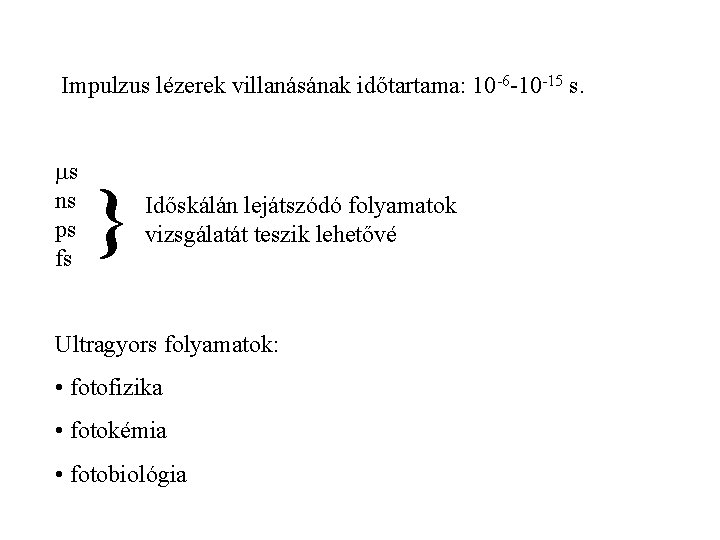 Impulzus lézerek villanásának időtartama: $10^{-6}$-$10^{-15}$ s.

μs
ns
ps
fs

Időskálán lejátszódó folyamatok vizsgálatát teszik lehetővé

Ultragyors folyamatok:

• fotofizika

• fotokémia

• fotobiológia